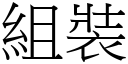 組裝